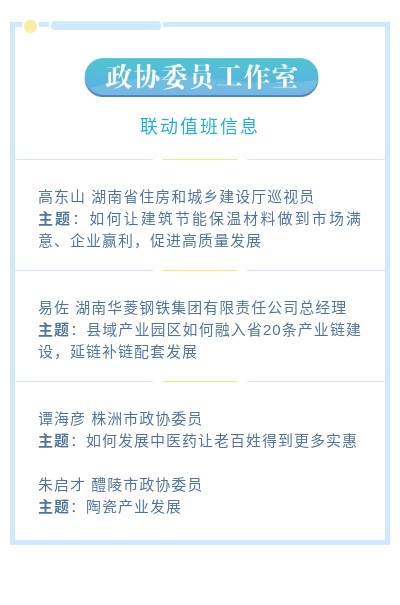 政协委员工作室

联动值班信息

高东山 湖南省住房和城乡建设厅巡视员
主题：如何让建筑节能保温材料做到市场满意、企业赢利，促进高质量发展

易佐 湖南华菱钢铁集团有限责任公司总经理
主题：县域产业园区如何融入省20条产业链建设，延链补链配套发展

谭海彦 株洲市政协委员
主题：如何发展中医药让老百姓得到更多实惠

朱启才 醴陵市政协委员
主题：陶瓷产业发展